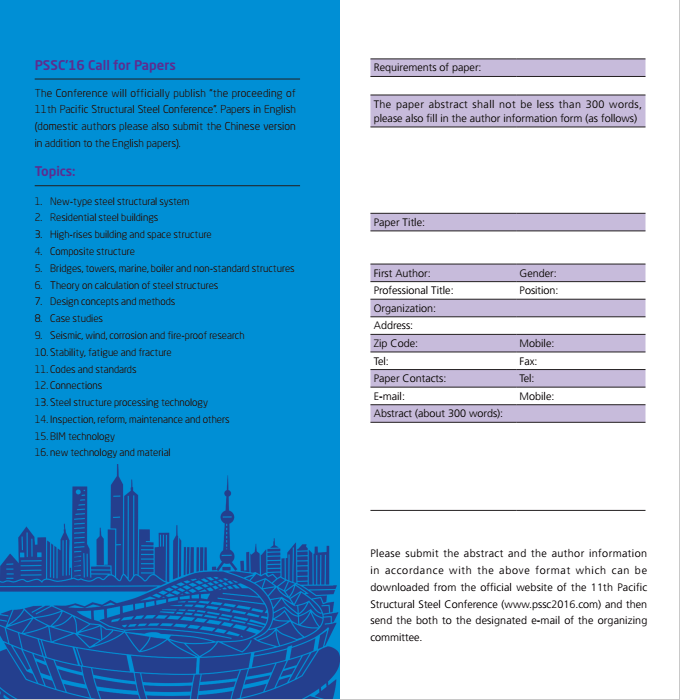 PSSC'16 Call for Papers

The Conference will officially publish "the proceeding of 11th Pacific Structural Steel Conference". Papers in English (domestic authors please also submit the Chinese version in addition to the English papers).

Topics:

1. New-type steel structural system
2. Residential steel buildings
3. High-rises building and space structure
4. Composite structure
5. Bridges, towers, marine, boiler and non-standard structures
6. Theory on calculation of steel structures
7. Design concepts and methods
8. Case studies
9. Seismic, wind, corrosion and fire-proof research
10. Stability, fatigue and fracture
11. Codes and standards
12. Connections
13. Steel structure processing technology
14. Inspection, reform, maintenance and others
15. BIM technology
16. new technology and material

Requirements of paper:

The paper abstract shall not be less than 300 words, please also fill in the author information form (as follows)

Paper Title:

| First Author: | Gender: |
|---|---|
| Professional Title: | Position: |
| Organization: | |
| Address: | |
| Zip Code: | Mobile: |
| Tel: | Fax: |
| Paper Contacts: | Tel: |
| E-mail: | Mobile: |
| Abstract (about 300 words): | |

Please submit the abstract and the author information in accordance with the above format which can be downloaded from the official website of the 11th Pacific Structural Steel Conference (www.pssc2016.com) and then send the both to the designated e-mail of the organizing committee.